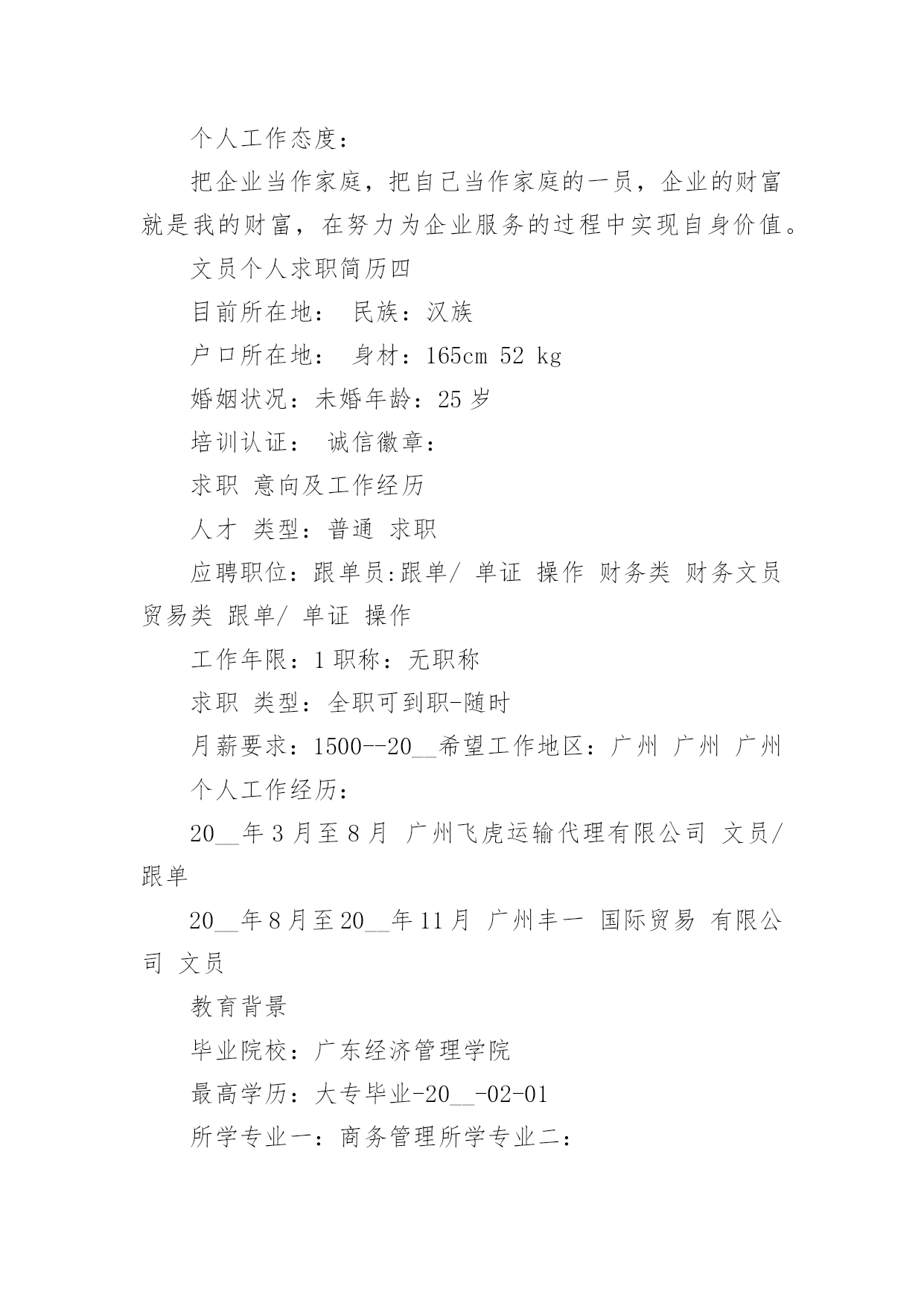 个人工作态度：

把企业当作家庭，把自己当作家庭的一员，企业的财富就是我的财富，在努力为企业服务的过程中实现自身价值。

文员个人求职简历四

目前所在地： 民族：汉族

户口所在地： 身材：165cm 52 kg

婚姻状况：未婚年龄：25 岁

培训认证： 诚信徽章：

求职 意向及工作经历

人才 类型：普通 求职

应聘职位：跟单员:跟单/ 单证 操作 财务类 财务文员 贸易类 跟单/ 单证 操作

工作年限：1 职称：无职称

求职 类型：全职可到职-随时

月薪要求：1500--20__希望工作地区：广州 广州 广州

个人工作经历：

20__年 3 月至 8 月 广州飞虎运输代理有限公司 文员/跟单

20__年 8 月至 20__年 11 月 广州丰一 国际贸易 有限公司 文员

教育背景

毕业院校：广东经济管理学院

最高学历：大专毕业-20__-02-01

所学专业一：商务管理所学专业二：